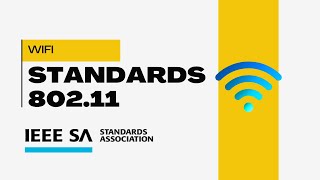 WIFI

STANDARDS 802.11

IEEE SA STANDARDS ASSOCIATION